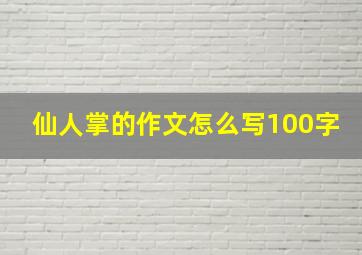 仙人掌的作文怎么写100字